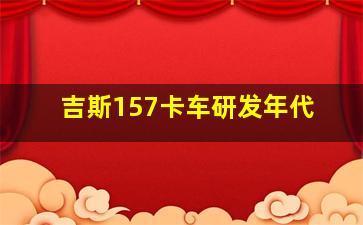 吉斯157卡车研发年代